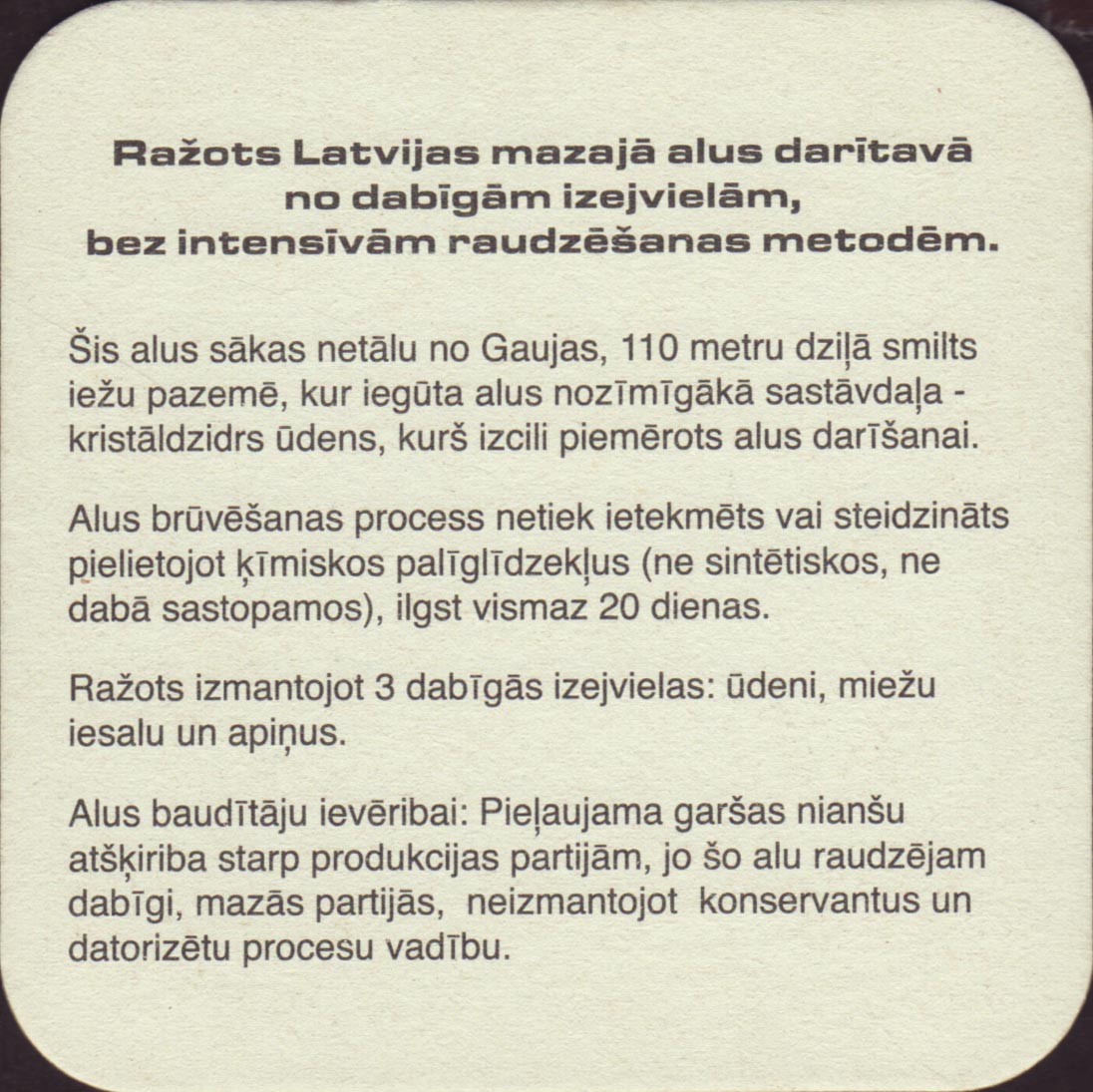 Ražots Latvijas mazajā alus darītavā no dabīgām izejvielām, bez intensīvām raudzēšanas metodēm.

Šis alus sākas netālu no Gaujas, 110 metru dziļā smilts iežu pazemē, kur iegūta alus nozīmīgākā sastāvdaļa - kristāldzidrs ūdens, kurš izcili piemērots alus darīšanai.

Alus brūvēšanas process netiek ietekmēts vai steidzināts pielietojot ķīmiskos palīglīdzekļus (ne sintētiskos, ne dabā sastopamos), ilgst vismaz 20 dienas.

Ražots izmantojot 3 dabīgās izejvielas: ūdeni, miežu iesalu un apiņus.

Alus baudītāju ievēribai: Pieļaujama garšas nianšu atšķiriba starp produkcijas partijām, jo šo alu raudzējam dabīgi, mazās partijās, neizmantojot konservantus un datorizētu procesu vadību.